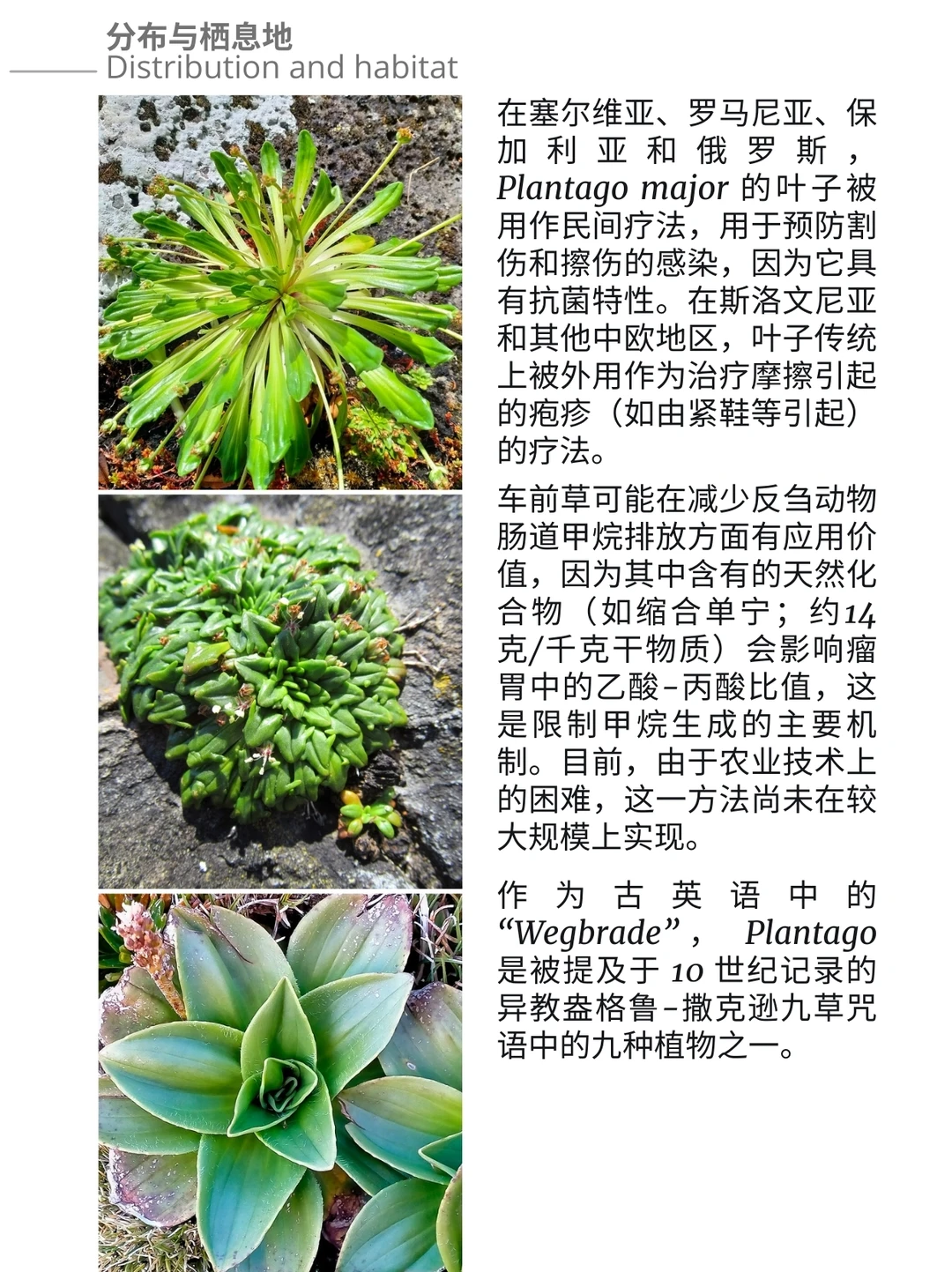 分布与栖息地
Distribution and habitat

在塞尔维亚、罗马尼亚、保加利亚和俄罗斯，Plantago major的叶子被用作民间疗法，用于预防割伤和擦伤的感染，因为它具有抗菌特性。在斯洛文尼亚和其他中欧地区，叶子传统上被外用作为治疗摩擦引起的疱疹（如由紧鞋等引起）的疗法。

车前草可能在减少反刍动物肠道甲烷排放方面有应用价值，因为其中含有的天然化合物（如缩合单宁；约14克/千克干物质）会影响瘤胃中的乙酸-丙酸比值，这是限制甲烷生成的主要机制。目前，由于农业技术上的困难，这一方法尚未在较大规模上实现。

作为古英语中的“Wegbrade”，Plantago是被提及于10世纪记录的异教盎格鲁-撒克逊九草咒语中的九种植物之一。